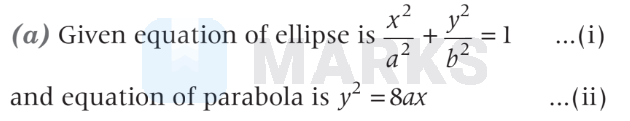 (a) Given equation of ellipse is $\frac{x^2}{a^2}+\frac{y^2}{b^2}=1$ ...(i)

and equation of parabola is $y^2=8ax$ ...(ii)

MARKS